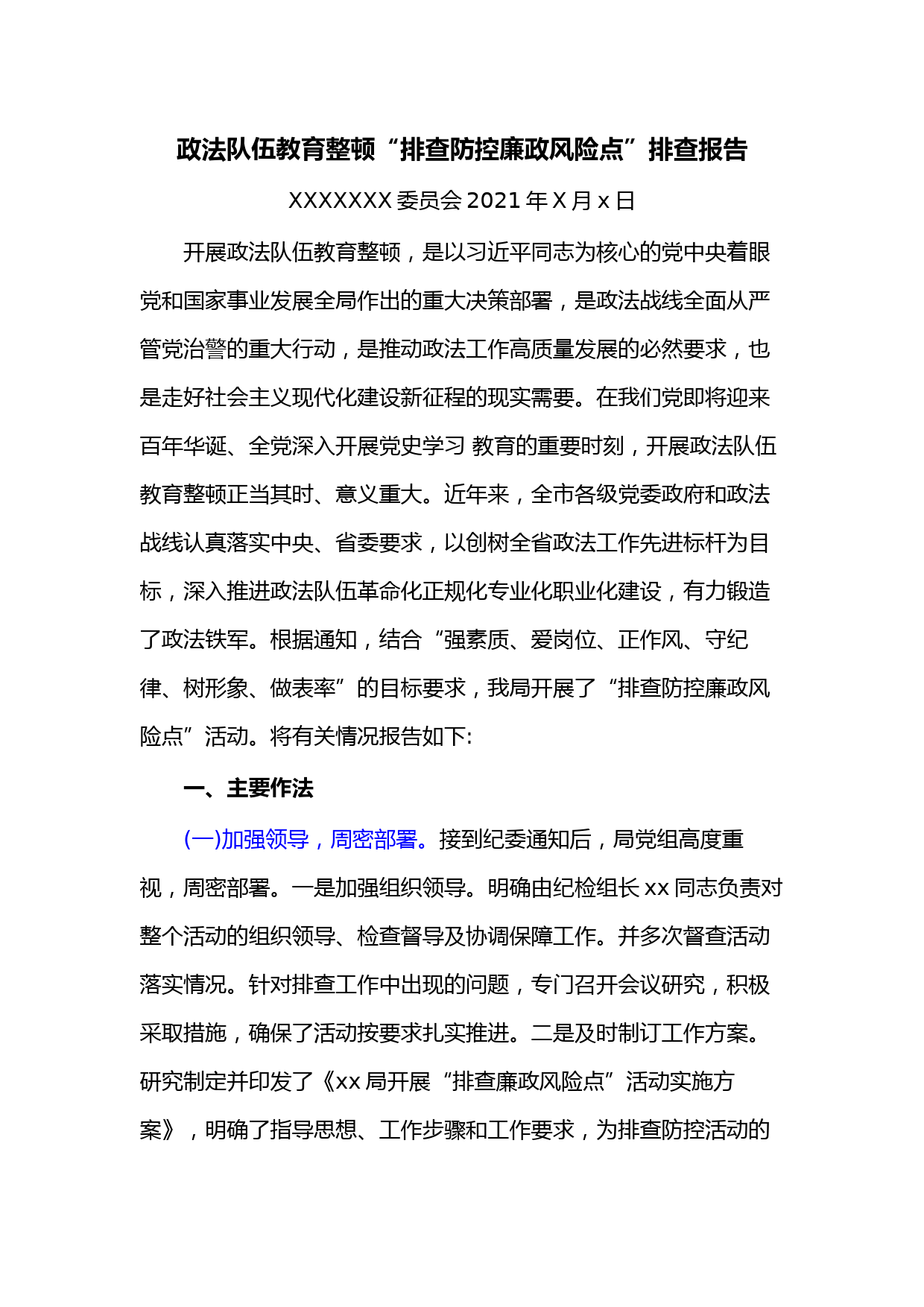 政法队伍教育整顿“排查防控廉政风险点”排查报告

XXXXXXX 委员会 2021 年 X 月 x 日

开展政法队伍教育整顿，是以习近平同志为核心的党中央着眼党和国家事业发展全局作出的重大决策部署，是政法战线全面从严管党治警的重大行动，是推动政法工作高质量发展的必然要求，也是走好社会主义现代化建设新征程的现实需要。在我们党即将迎来百年华诞、全党深入开展党史学习 教育的重要时刻，开展政法队伍教育整顿正当其时、意义重大。近年来，全市各级党委政府和政法战线认真落实中央、省委要求，以创树全省政法工作先进标杆为目标，深入推进政法队伍革命化正规化专业化职业化建设，有力锻造了政法铁军。根据通知，结合“强素质、爱岗位、正作风、守纪律、树形象、做表率”的目标要求，我局开展了“排查防控廉政风险点”活动。将有关情况报告如下:

一、主要作法

(一)加强领导，周密部署。接到纪委通知后，局党组高度重视，周密部署。一是加强组织领导。明确由纪检组长 xx 同志负责对整个活动的组织领导、检查督导及协调保障工作。并多次督查活动落实情况。针对排查工作中出现的问题，专门召开会议研究，积极采取措施，确保了活动按要求扎实推进。二是及时制订工作方案。研究制定并印发了《xx 局开展“排查廉政风险点”活动实施方案》，明确了指导思想、工作步骤和工作要求，为排查防控活动的